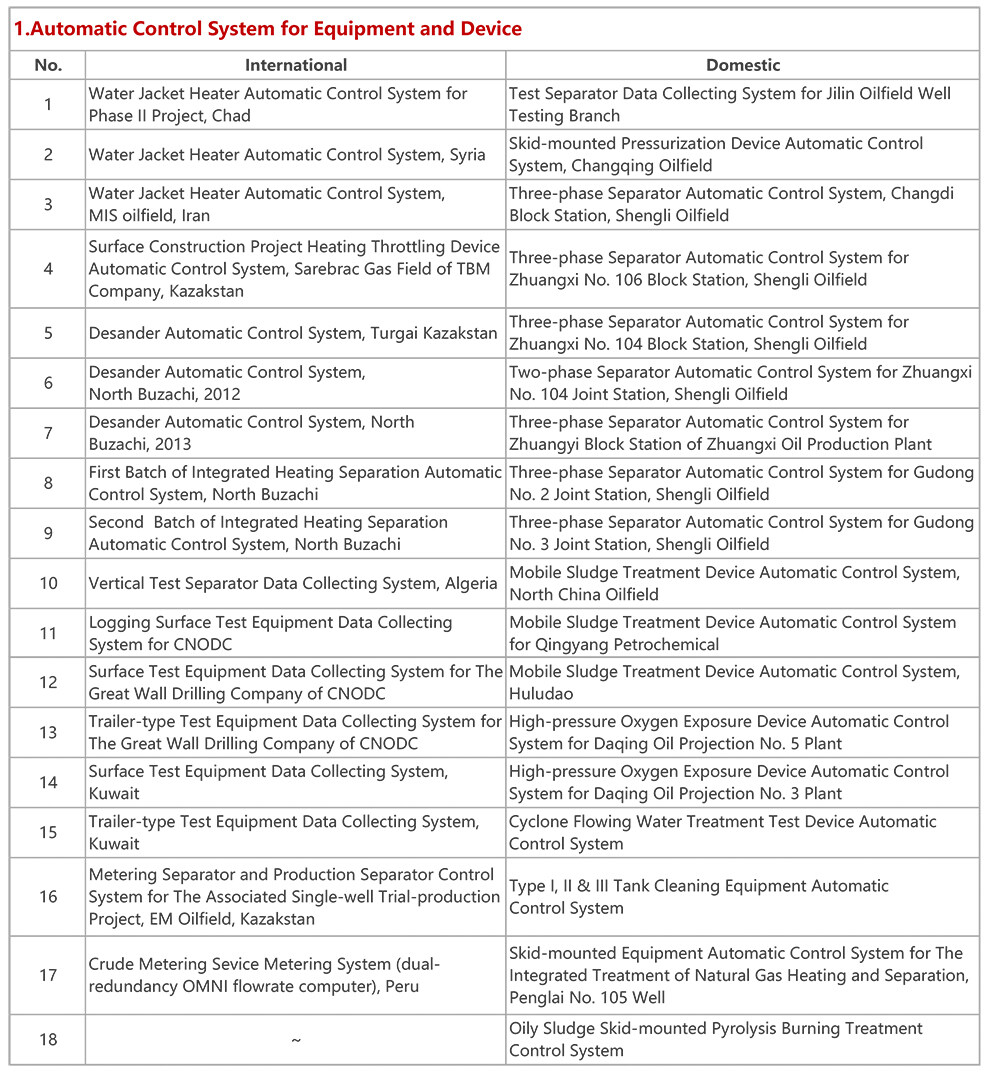 1.Automatic Control System for Equipment and Device

| No. | International | Domestic |
|---|---|---|
| 1 | Water Jacket Heater Automatic Control System for Phase II Project, Chad | Test Separator Data Collecting System for Jilin Oilfield Well Testing Branch |
| 2 | Water Jacket Heater Automatic Control System, Syria | Skid-mounted Pressurization Device Automatic Control System, Changqing Oilfield |
| 3 | Water Jacket Heater Automatic Control System, MIS oilfield, Iran | Three-phase Separator Automatic Control System, Changdi Block Station, Shengli Oilfield |
| 4 | Surface Construction Project Heating Throttling Device Automatic Control System, Sarebrac Gas Field of TBM Company, Kazakstan | Three-phase Separator Automatic Control System for Zhuangxi No. 106 Block Station, Shengli Oilfield |
| 5 | Desander Automatic Control System, Turgai Kazakstan | Three-phase Separator Automatic Control System for Zhuangxi No. 104 Block Station, Shengli Oilfield |
| 6 | Desander Automatic Control System, North Buzachi, 2012 | Two-phase Separator Automatic Control System for Zhuangxi No. 104 Joint Station, Shengli Oilfield |
| 7 | Desander Automatic Control System, North Buzachi, 2013 | Three-phase Separator Automatic Control System for Zhuangyi Block Station of Zhuangxi Oil Production Plant |
| 8 | First Batch of Integrated Heating Separation Automatic Control System, North Buzachi | Three-phase Separator Automatic Control System for Gudong No. 2 Joint Station, Shengli Oilfield |
| 9 | Second Batch of Integrated Heating Separation Automatic Control System, North Buzachi | Three-phase Separator Automatic Control System for Gudong No. 3 Joint Station, Shengli Oilfield |
| 10 | Vertical Test Separator Data Collecting System, Algeria | Mobile Sludge Treatment Device Automatic Control System, North China Oilfield |
| 11 | Logging Surface Test Equipment Data Collecting System for CNODC | Mobile Sludge Treatment Device Automatic Control System for Qingyang Petrochemical |
| 12 | Surface Test Equipment Data Collecting System for The Great Wall Drilling Company of CNODC | Mobile Sludge Treatment Device Automatic Control System, Huludao |
| 13 | Trailer-type Test Equipment Data Collecting System for The Great Wall Drilling Company of CNODC | High-pressure Oxygen Exposure Device Automatic Control System for Daqing Oil Projection No. 5 Plant |
| 14 | Surface Test Equipment Data Collecting System, Kuwait | High-pressure Oxygen Exposure Device Automatic Control System for Daqing Oil Projection No. 3 Plant |
| 15 | Trailer-type Test Equipment Data Collecting System, Kuwait | Cyclone Flowing Water Treatment Test Device Automatic Control System |
| 16 | Metering Separator and Production Separator Control System for The Associated Single-well Trial-production Project, EM Oilfield, Kazakstan | Type I, II & III Tank Cleaning Equipment Automatic Control System |
| 17 | Crude Metering Sevice Metering System (dual-redundancy OMNI flowrate computer), Peru | Skid-mounted Equipment Automatic Control System for The Integrated Treatment of Natural Gas Heating and Separation, Penglai No. 105 Well |
| 18 | ~ | Oily Sludge Skid-mounted Pyrolysis Burning Treatment Control System |